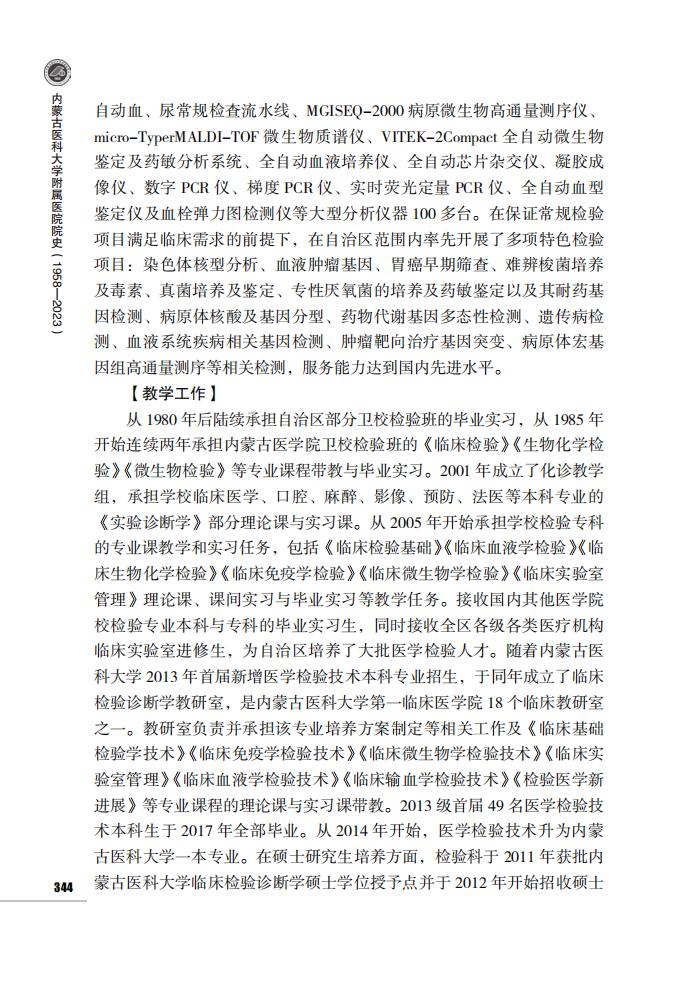 内蒙古医科大学附属医院院史（1958—2023）

自动血、尿常规检查流水线、MGISEQ-2000 病原微生物高通量测序仪、micro-TyperMALDI-TOF 微生物质谱仪、VITEK-2Compact 全自动微生物鉴定及药敏分析系统、全自动血液培养仪、全自动芯片杂交仪、凝胶成像仪、数字 PCR 仪、梯度 PCR 仪、实时荧光定量 PCR 仪、全自动血型鉴定仪及血栓弹力图检测仪等大型分析仪器 100 多台。在保证常规检验项目满足临床需求的前提下，在自治区范围内率先开展了多项特色检验项目：染色体核型分析、血液肿瘤基因、胃癌早期筛查、难辨梭菌培养及毒素、真菌培养及鉴定、专性厌氧菌的培养及药敏鉴定以及其耐药基因检测、病原体核酸及基因分型、药物代谢基因多态性检测、遗传病检测、血液系统疾病相关基因检测、肿瘤靶向治疗基因突变、病原体宏基因组高通量测序等相关检测，服务能力达到国内先进水平。

【教学工作】

从 1980 年后陆续承担自治区部分卫校检验班的毕业实习，从 1985 年开始连续两年承担内蒙古医学院卫校检验班的《临床检验》《生物化学检验》《微生物检验》等专业课程带教与毕业实习。2001 年成立了化诊教学组，承担学校临床医学、口腔、麻醉、影像、预防、法医等本科专业的《实验诊断学》部分理论课与实习课。从 2005 年开始承担学校检验专科的专业课教学和实习任务，包括《临床检验基础》《临床血液学检验》《临床生物化学检验》《临床免疫学检验》《临床微生物学检验》《临床实验室管理》理论课、课间实习与毕业实习等教学任务。接收国内其他医学院校检验专业本科与专科的毕业实习生，同时接收全区各级各类医疗机构临床实验室进修生，为自治区培养了大批医学检验人才。随着内蒙古医科大学 2013 年首届新增医学检验技术本科专业招生，于同年成立了临床检验诊断学教研室，是内蒙古医科大学第一临床医学院 18 个临床教研室之一。教研室负责并承担该专业培养方案制定等相关工作及《临床基础检验学技术》《临床免疫学检验技术》《临床微生物学检验技术》《临床实验室管理》《临床血液学检验技术》《临床输血学检验技术》《检验医学新进展》等专业课程的理论课与实习课带教。2013 级首届 49 名医学检验技术本科生于 2017 年全部毕业。从 2014 年开始，医学检验技术升为内蒙古医科大学一本专业。在硕士研究生培养方面，检验科于 2011 年获批内蒙古医科大学临床检验诊断学硕士学位授予点并于 2012 年开始招收硕士

344